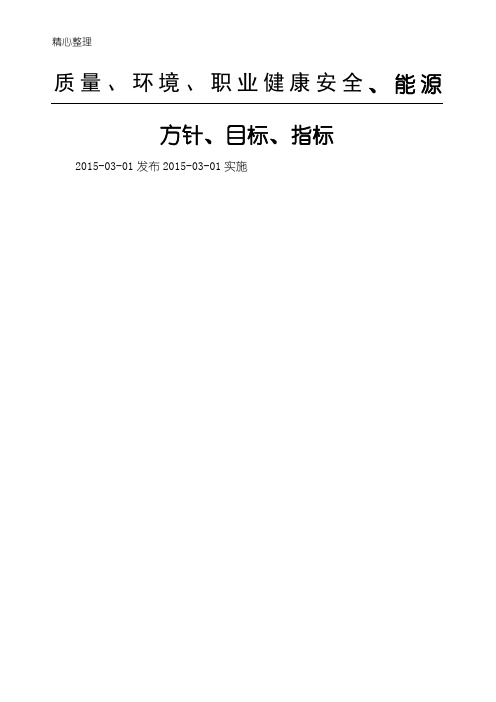 精心整理

质量、环境、职业健康安全、能源

方针、目标、指标

2015-03-01 发布 2015-03-01 实施